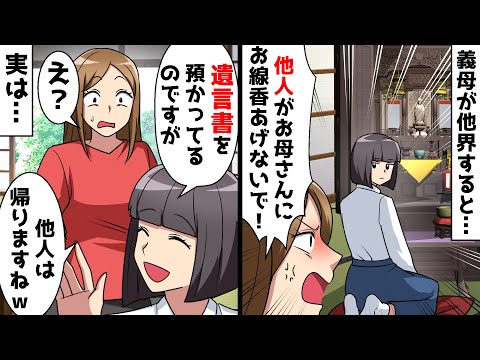 義母が他界すると…

他人がお母さんにお線香あげないで！

遺言書を預かってるのですが

え？

実は…

他人は帰りますねw